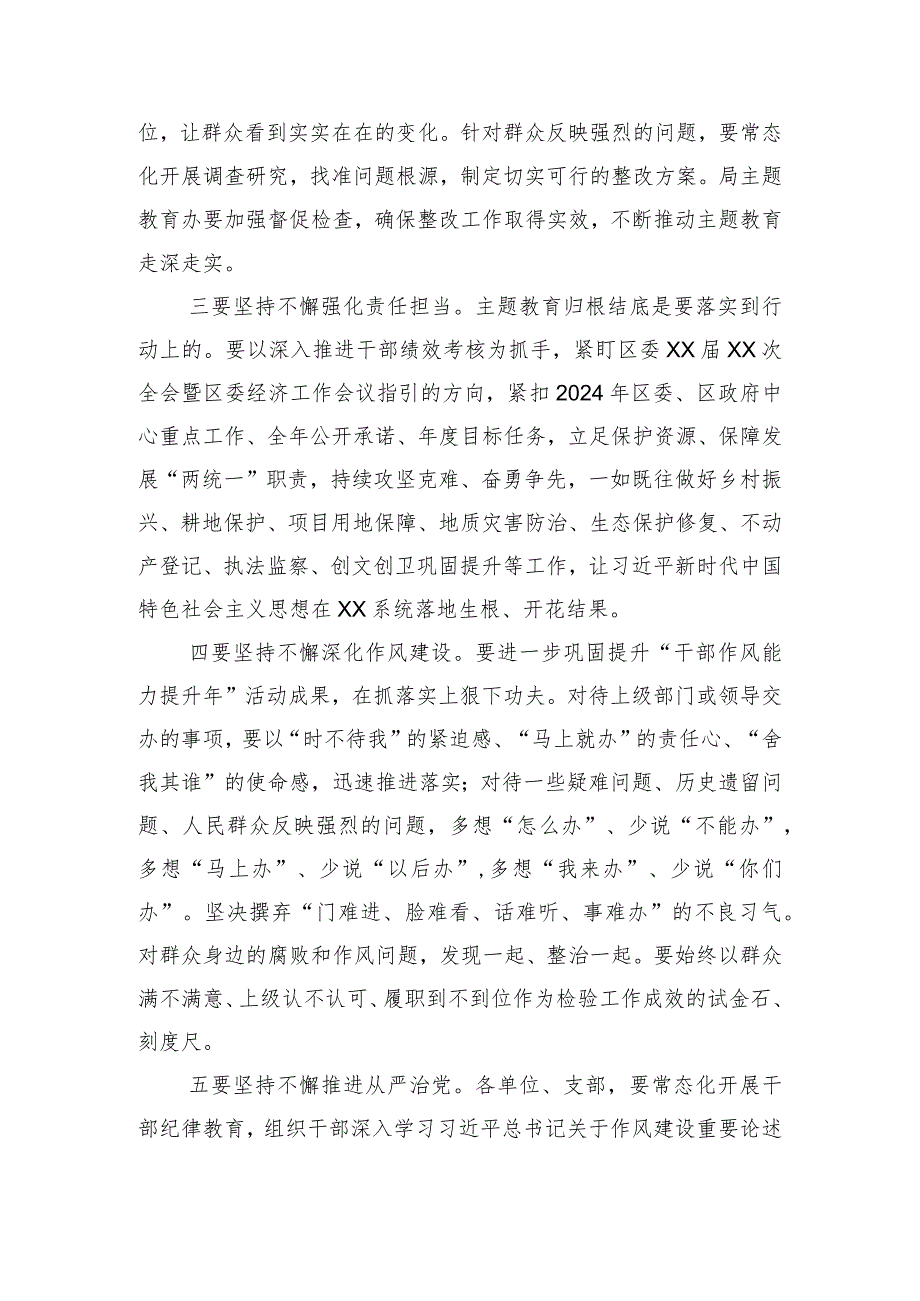 位，让群众看到实实在在的变化。针对群众反映强烈的问题，要常态化开展调查研究，找准问题根源，制定切实可行的整改方案。局主题教育办要加强督促检查，确保整改工作取得实效，不断推动主题教育走深走实。

三要坚持不懈强化责任担当。主题教育归根结底是要落实到行动上的。要以深入推进干部绩效考核为抓手，紧盯区委XX届XX次全会暨区委经济工作会议指引的方向，紧扣2024年区委、区政府中心重点工作、全年公开承诺、年度目标任务，立足保护资源、保障发展“两统一”职责，持续攻坚克难、奋勇争先，一如既往做好乡村振兴、耕地保护、项目用地保障、地质灾害防治、生态保护修复、不动产登记、执法监察、创文创卫巩固提升等工作，让习近平新时代中国特色社会主义思想在XX系统落地生根、开花结果。

四要坚持不懈深化作风建设。要进一步巩固提升“干部作风能力提升年”活动成果，在抓落实上狠下功夫。对待上级部门或领导交办的事项，要以“时不待我”的紧迫感、“马上就办”的责任心、“舍我其谁”的使命感，迅速推进落实；对待一些疑难问题、历史遗留问题、人民群众反映强烈的问题，多想“怎么办”、少说“不能办”，多想“马上办”、少说“以后办”，多想“我来办”、少说“你们办”。坚决摒弃“门难进、脸难看、话难听、事难办”的不良习气。对群众身边的腐败和作风问题，发现一起、整治一起。要始终以群众满不满意、上级认不认可、履职到不到位作为检验工作成效的试金石、刻度尺。

五要坚持不懈推进从严治党。各单位、支部，要常态化开展干部纪律教育，组织干部深入学习习近平总书记关于作风建设重要论述